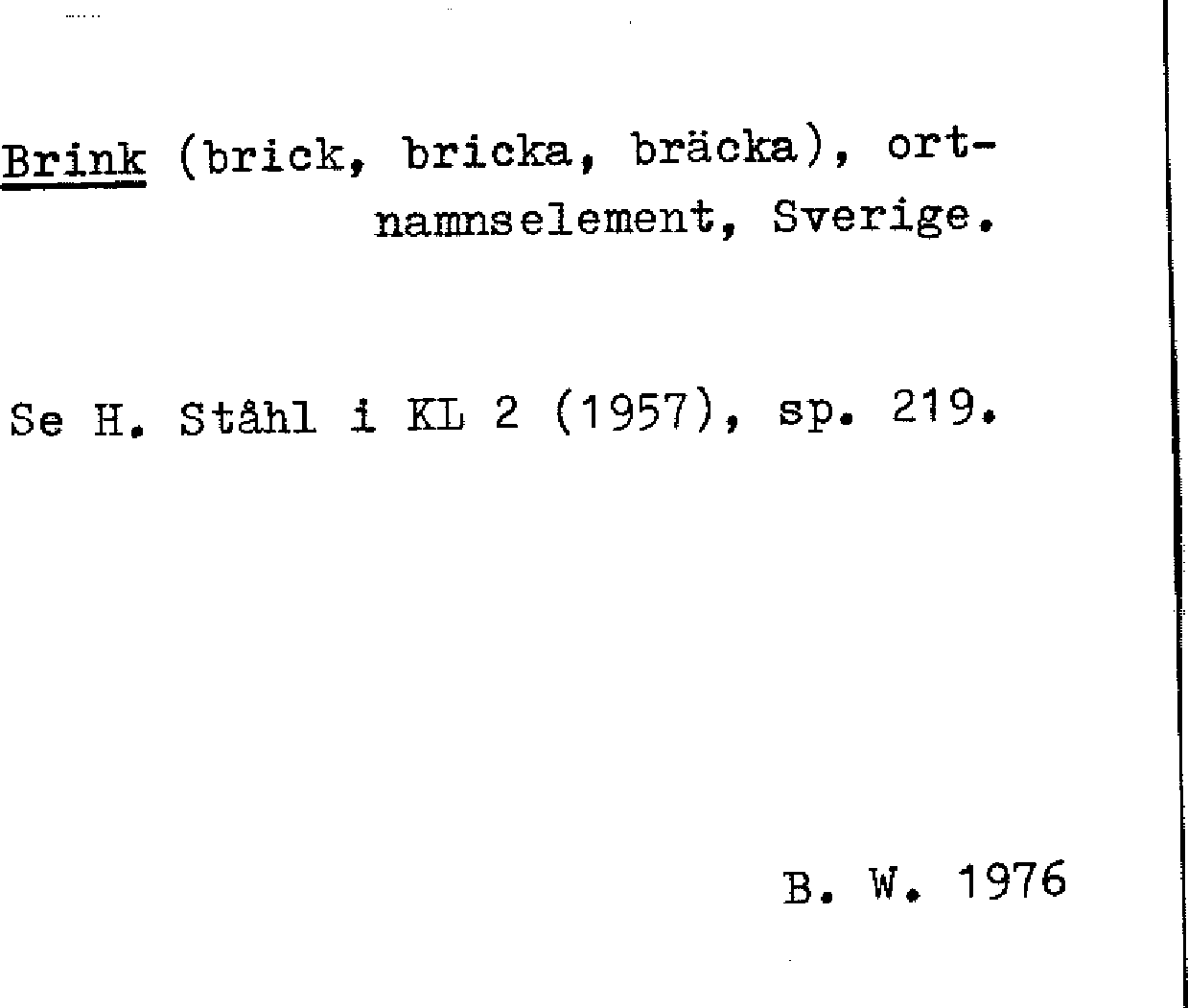 Brink (brick, bricka, bräcka), ortnamnselement, Sverige.

Se H. Ståhl i KL 2 (1957), sp. 219.

B. W. 1976